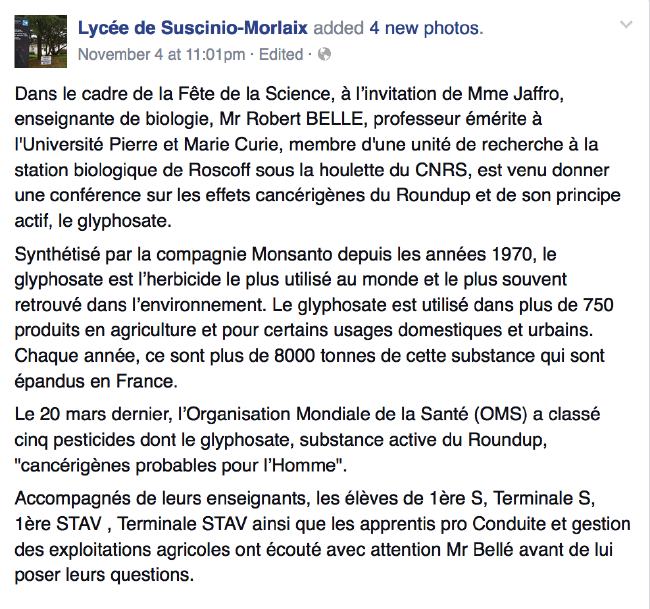 Lycée de Suscinio-Morlaix added 4 new photos.
November 4 at 11:01pm · Edited ·

Dans le cadre de la Fête de la Science, à l'invitation de Mme Jaffro, enseignante de biologie, Mr Robert BELLE, professeur émérite à l'Université Pierre et Marie Curie, membre d'une unité de recherche à la station biologique de Roscoff sous la houlette du CNRS, est venu donner une conférence sur les effets cancérigènes du Roundup et de son principe actif, le glyphosate.

Synthétisé par la compagnie Monsanto depuis les années 1970, le glyphosate est l'herbicide le plus utilisé au monde et le plus souvent retrouvé dans l'environnement. Le glyphosate est utilisé dans plus de 750 produits en agriculture et pour certains usages domestiques et urbains. Chaque année, ce sont plus de 8000 tonnes de cette substance qui sont épandus en France.

Le 20 mars dernier, l'Organisation Mondiale de la Santé (OMS) a classé cinq pesticides dont le glyphosate, substance active du Roundup, "cancérigènes probables pour l'Homme".

Accompagnés de leurs enseignants, les élèves de 1ère S, Terminale S, 1ère STAV , Terminale STAV ainsi que les apprentis pro Conduite et gestion des exploitations agricoles ont écouté avec attention Mr Bellé avant de lui poser leurs questions.